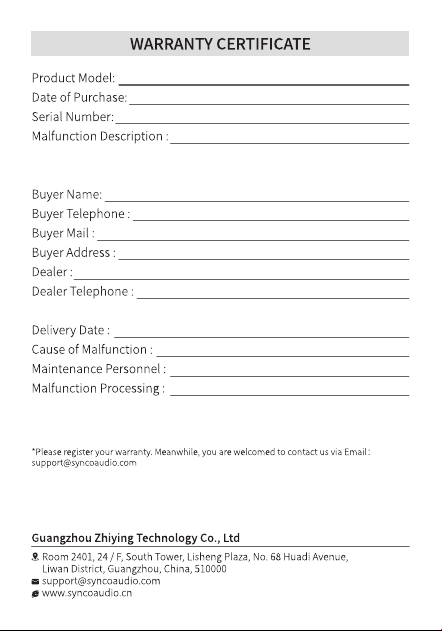 WARRANTY CERTIFICATE

Product Model: ____
Date of Purchase: ____
Serial Number: ____
Malfunction Description : ____

Buyer Name: ____
Buyer Telephone : ____
Buyer Mail : ____
Buyer Address : ____
Dealer : ____
Dealer Telephone : ____

Delivery Date : ____
Cause of Malfunction : ____
Maintenance Personnel : ____
Malfunction Processing : ____

*Please register your warranty. Meanwhile, you are welcomed to contact us via Email : support@syncoaudio.com

Guangzhou Zhiying Technology Co., Ltd

Room 2401, 24 / F, South Tower, Lisheng Plaza, No. 68 Huadi Avenue, Liwan District, Guangzhou, China, 510000
support@syncoaudio.com
www.syncoaudio.cn